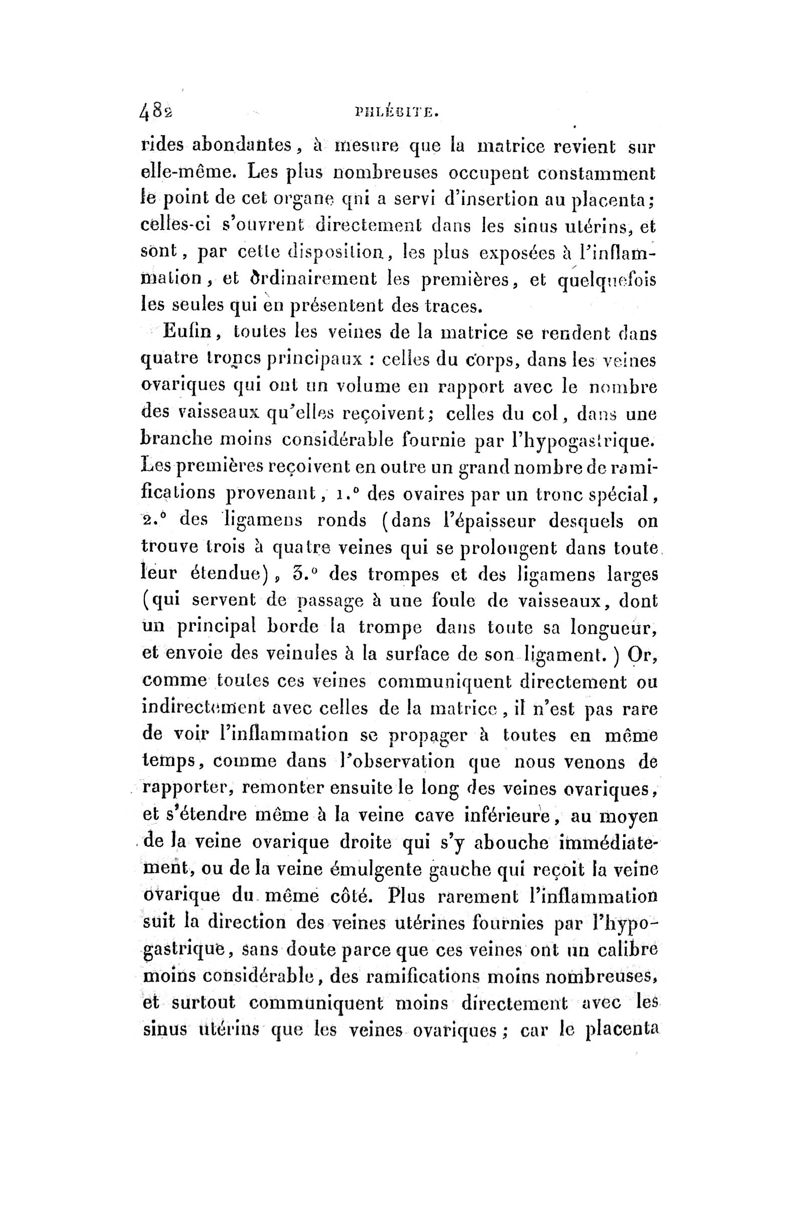 482 PHLÉBITE.

rides abondantes, à mesure que la matrice revient sur elle-même. Les plus nombreuses occupent constamment le point de cet organe qui a servi d'insertion au placenta; celles-ci s'ouvrent directement dans les sinus utérins, et sont, par cette disposition, les plus exposées à l'inflammation, et ordinairement les premières, et quelquefois les seules qui en présentent des traces.

Enfin, toutes les veines de la matrice se rendent dans quatre troncs principaux : celles du corps, dans les veines ovariques qui ont un volume en rapport avec le nombre des vaisseaux qu'elles reçoivent; celles du col, dans une branche moins considérable fournie par l'hypogastrique. Les premières reçoivent en outre un grand nombre de ramifications provenant, 1.° des ovaires par un tronc spécial, 2.° des ligamens ronds (dans l'épaisseur desquels on trouve trois à quatre veines qui se prolongent dans toute leur étendue), 3.° des trompes et des ligamens larges (qui servent de passage à une foule de vaisseaux, dont un principal borde la trompe dans toute sa longueur, et envoie des veinules à la surface de son ligament.) Or, comme toutes ces veines communiquent directement ou indirectement avec celles de la matrice, il n'est pas rare de voir l'inflammation se propager à toutes en même temps, comme dans l'observation que nous venons de rapporter, remonter ensuite le long des veines ovariques, et s'étendre même à la veine cave inférieure, au moyen de la veine ovarique droite qui s'y abouche immédiatement, ou de la veine émulgente gauche qui reçoit la veine ovarique du même côté. Plus rarement l'inflammation suit la direction des veines utérines fournies par l'hypogastrique, sans doute parce que ces veines ont un calibre moins considérable, des ramifications moins nombreuses, et surtout communiquent moins directement avec les sinus utérins que les veines ovariques; car le placenta